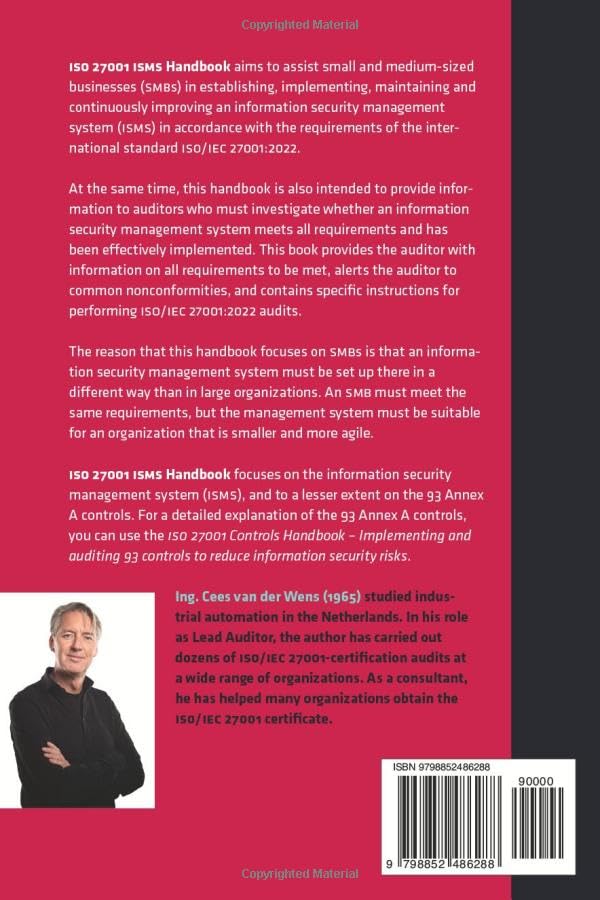 Copyrighted Material

ISO 27001 ISMS Handbook aims to assist small and medium-sized businesses (SMBs) in establishing, implementing, maintaining and continuously improving an information security management system (ISMS) in accordance with the requirements of the international standard ISO/IEC 27001:2022.

At the same time, this handbook is also intended to provide information to auditors who must investigate whether an information security management system meets all requirements and has been effectively implemented. This book provides the auditor with information on all requirements to be met, alerts the auditor to common nonconformities, and contains specific instructions for performing ISO/IEC 27001:2022 audits.

The reason that this handbook focuses on SMBs is that an information security management system must be set up there in a different way than in large organizations. An SMB must meet the same requirements, but the management system must be suitable for an organization that is smaller and more agile.

ISO 27001 ISMS Handbook focuses on the information security management system (ISMS), and to a lesser extent on the 93 Annex A controls. For a detailed explanation of the 93 Annex A controls, you can use the ISO 27001 Controls Handbook – Implementing and auditing 93 controls to reduce information security risks.

Ing. Cees van der Wens (1965) studied industrial automation in the Netherlands. In his role as Lead Auditor, the author has carried out dozens of ISO/IEC 27001-certification audits at a wide range of organizations. As a consultant, he has helped many organizations obtain the ISO/IEC 27001 certificate.

ISBN 9798852486288

90000

9 798852 486288

Copyrighted Material